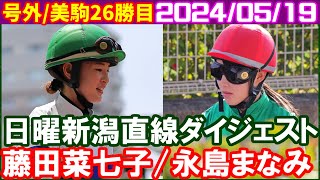 号外/美駒26勝目 2024/05/19

日曜新潟直線ダイジェスト

藤田菜七子/永島まなみ